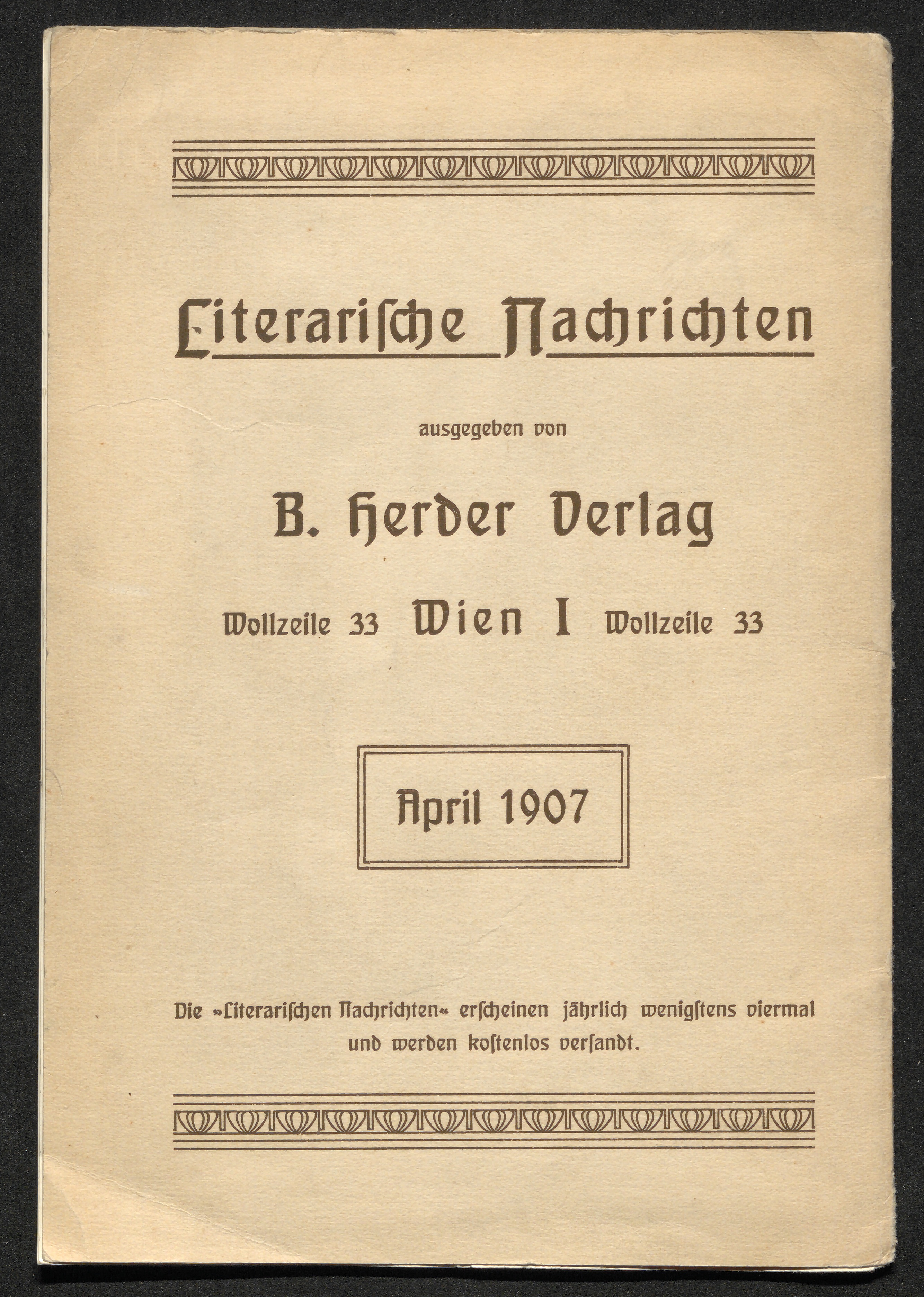 Literarische Nachrichten

ausgegeben von

B. Herder Verlag

Wollzeile 33 Wien I Wollzeile 33

April 1907

Die »Literarischen Nachrichten« erscheinen jährlich wenigstens viermal und werden kostenlos versandt.